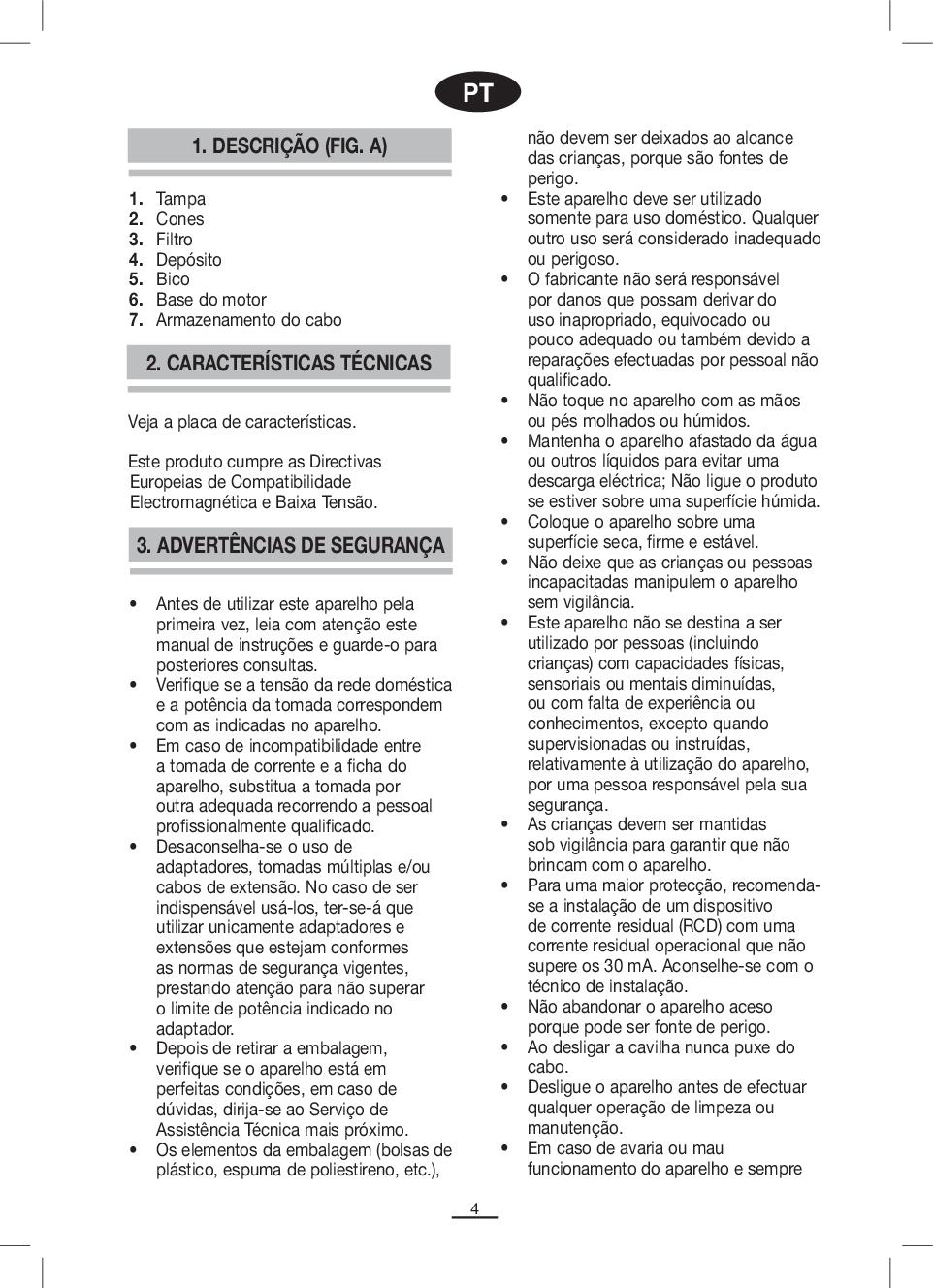 PT

1. DESCRIÇÃO (FIG. A)

1. Tampa
2. Cones
3. Filtro
4. Depósito
5. Bico
6. Base do motor
7. Armazenamento do cabo

2. CARACTERÍSTICAS TÉCNICAS

Veja a placa de características.

Este produto cumpre as Directivas Europeias de Compatibilidade Electromagnética e Baixa Tensão.

3. ADVERTÊNCIAS DE SEGURANÇA

• Antes de utilizar este aparelho pela primeira vez, leia com atenção este manual de instruções e guarde-o para posteriores consultas.
• Verifique se a tensão da rede doméstica e a potência da tomada correspondem com as indicadas no aparelho.
• Em caso de incompatibilidade entre a tomada de corrente e a ficha do aparelho, substitua a tomada por outra adequada recorrendo a pessoal profissionalmente qualificado.
• Desaconselha-se o uso de adaptadores, tomadas múltiplas e/ou cabos de extensão. No caso de ser indispensável usá-los, ter-se-á que utilizar unicamente adaptadores e extensões que estejam conformes as normas de segurança vigentes, prestando atenção para não superar o limite de potência indicado no adaptador.
• Depois de retirar a embalagem, verifique se o aparelho está em perfeitas condições, em caso de dúvidas, dirija-se ao Serviço de Assistência Técnica mais próximo.
• Os elementos da embalagem (bolsas de plástico, espuma de poliestireno, etc.), não devem ser deixados ao alcance das crianças, porque são fontes de perigo.
• Este aparelho deve ser utilizado somente para uso doméstico. Qualquer outro uso será considerado inadequado ou perigoso.
• O fabricante não será responsável por danos que possam derivar do uso inapropriado, equivocado ou pouco adequado ou também devido a reparações efectuadas por pessoal não qualificado.
• Não toque no aparelho com as mãos ou pés molhados ou húmidos.
• Mantenha o aparelho afastado da água ou outros líquidos para evitar uma descarga eléctrica; Não ligue o produto se estiver sobre uma superfície húmida.
• Coloque o aparelho sobre uma superfície seca, firme e estável.
• Não deixe que as crianças ou pessoas incapacitadas manipulem o aparelho sem vigilância.
• Este aparelho não se destina a ser utilizado por pessoas (incluindo crianças) com capacidades físicas, sensoriais ou mentais diminuídas, ou com falta de experiência ou conhecimentos, excepto quando supervisionadas ou instruídas, relativamente à utilização do aparelho, por uma pessoa responsável pela sua segurança.
• As crianças devem ser mantidas sob vigilância para garantir que não brincam com o aparelho.
• Para uma maior protecção, recomenda-se a instalação de um dispositivo de corrente residual (RCD) com uma corrente residual operacional que não supere os 30 mA. Aconselhe-se com o técnico de instalação.
• Não abandonar o aparelho aceso porque pode ser fonte de perigo.
• Ao desligar a cavilha nunca puxe do cabo.
• Desligue o aparelho antes de efectuar qualquer operação de limpeza ou manutenção.
• Em caso de avaria ou mau funcionamento do aparelho e sempre

4